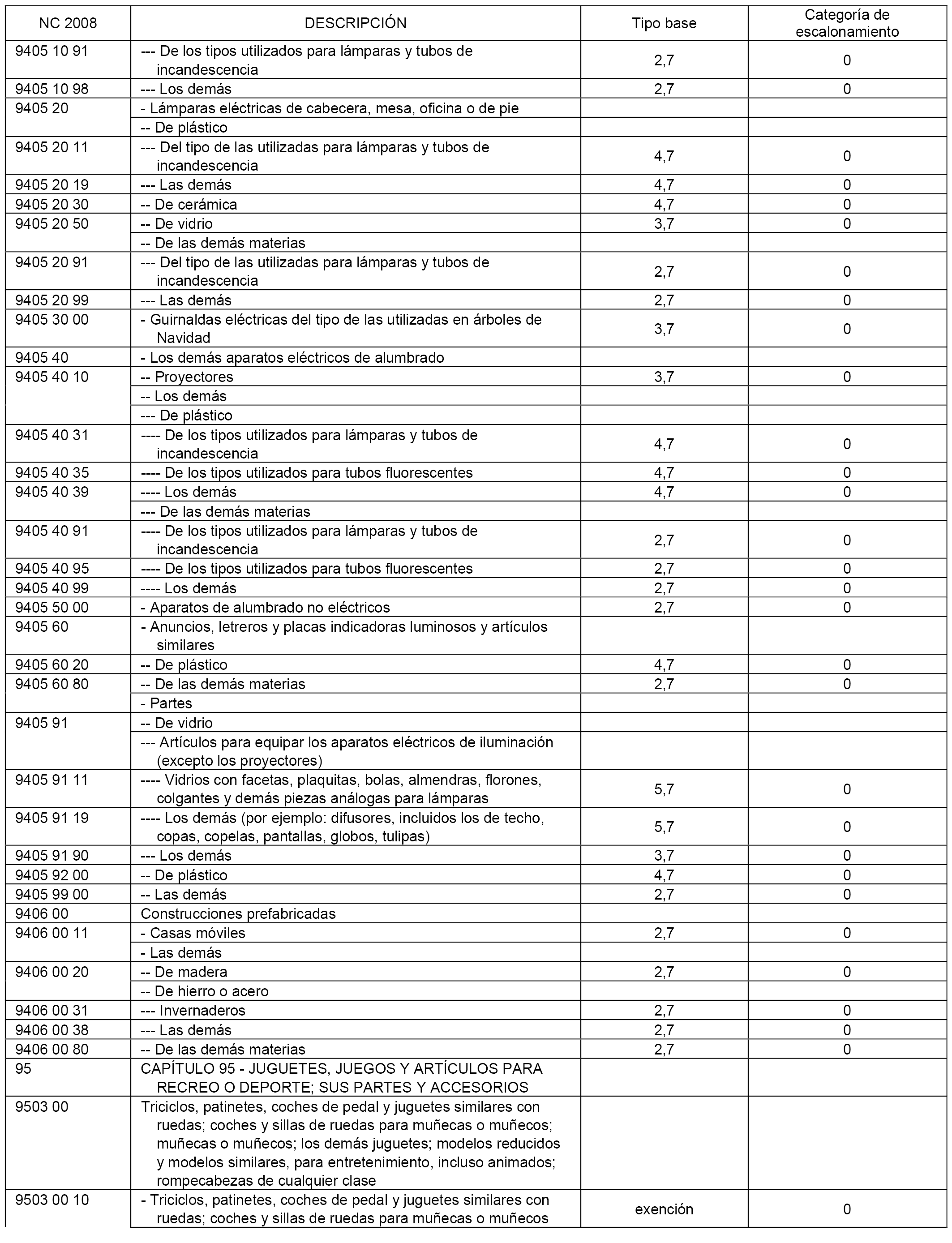 | NC 2008 | DESCRIPCIÓN | Tipo base | Categoría de escalonamiento |
|---|---|---|---|
| 9405 10 91 | --- De los tipos utilizados para lámparas y tubos de incandescencia | 2,7 | 0 |
| 9405 10 98 | --- Los demás | 2,7 | 0 |
| 9405 20 | - Lámparas eléctricas de cabecera, mesa, oficina o de pie | | |
| | -- De plástico | | |
| 9405 20 11 | --- Del tipo de las utilizadas para lámparas y tubos de incandescencia | 4,7 | 0 |
| 9405 20 19 | --- Las demás | 4,7 | 0 |
| 9405 20 30 | -- De cerámica | 4,7 | 0 |
| 9405 20 50 | -- De vidrio | 3,7 | 0 |
| | -- De las demás materias | | |
| 9405 20 91 | --- Del tipo de las utilizadas para lámparas y tubos de incandescencia | 2,7 | 0 |
| 9405 20 99 | --- Las demás | 2,7 | 0 |
| 9405 30 00 | - Guirnaldas eléctricas del tipo de las utilizadas en árboles de Navidad | 3,7 | 0 |
| 9405 40 | - Los demás aparatos eléctricos de alumbrado | | |
| 9405 40 10 | -- Proyectores | 3,7 | 0 |
| | -- Los demás | | |
| | --- De plástico | | |
| 9405 40 31 | ---- De los tipos utilizados para lámparas y tubos de incandescencia | 4,7 | 0 |
| 9405 40 35 | ---- De los tipos utilizados para tubos fluorescentes | 4,7 | 0 |
| 9405 40 39 | ---- Los demás | 4,7 | 0 |
| | --- De las demás materias | | |
| 9405 40 91 | ---- De los tipos utilizados para lámparas y tubos de incandescencia | 2,7 | 0 |
| 9405 40 95 | ---- De los tipos utilizados para tubos fluorescentes | 2,7 | 0 |
| 9405 40 99 | ---- Los demás | 2,7 | 0 |
| 9405 50 00 | - Aparatos de alumbrado no eléctricos | 2,7 | 0 |
| 9405 60 | - Anuncios, letreros y placas indicadoras luminosos y artículos similares | | |
| 9405 60 20 | -- De plástico | 4,7 | 0 |
| 9405 60 80 | -- De las demás materias | 2,7 | 0 |
| | - Partes | | |
| 9405 91 | -- De vidrio | | |
| | --- Artículos para equipar los aparatos eléctricos de iluminación (excepto los proyectores) | | |
| 9405 91 11 | ---- Vidrios con facetas, plaquitas, bolas, almendras, florones, colgantes y demás piezas análogas para lámparas | 5,7 | 0 |
| 9405 91 19 | ---- Los demás (por ejemplo: difusores, incluidos los de techo, copas, copelas, pantallas, globos, tulipas) | 5,7 | 0 |
| 9405 91 90 | --- Los demás | 3,7 | 0 |
| 9405 92 00 | -- De plástico | 4,7 | 0 |
| 9405 99 00 | -- Las demás | 2,7 | 0 |
| 9406 00 | Construcciones prefabricadas | | |
| 9406 00 11 | - Casas móviles | 2,7 | 0 |
| | - Las demás | | |
| 9406 00 20 | -- De madera | 2,7 | 0 |
| | -- De hierro o acero | | |
| 9406 00 31 | --- Invernaderos | 2,7 | 0 |
| 9406 00 38 | --- Las demás | 2,7 | 0 |
| 9406 00 80 | -- De las demás materias | 2,7 | 0 |
| 95 | CAPÍTULO 95 - JUGUETES, JUEGOS Y ARTÍCULOS PARA RECREO O DEPORTE; SUS PARTES Y ACCESORIOS | | |
| 9503 00 | Triciclos, patinetes, coches de pedal y juguetes similares con ruedas; coches y sillas de ruedas para muñecas o muñecos; muñecas o muñecos; los demás juguetes; modelos reducidos y modelos similares, para entretenimiento, incluso animados; rompecabezas de cualquier clase | | |
| 9503 00 10 | - Triciclos, patinetes, coches de pedal y juguetes similares con ruedas; coches y sillas de ruedas para muñecas o muñecos | exención | 0 |